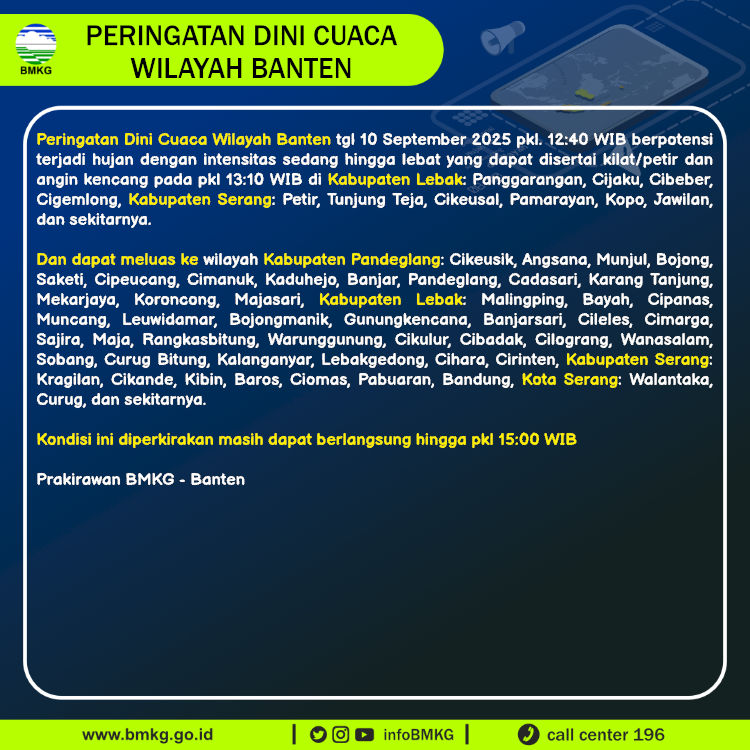 BMKG

PERINGATAN DINI CUACA WILAYAH BANTEN

Peringatan Dini Cuaca Wilayah Banten tgl 10 September 2025 pkl. 12:40 WIB berpotensi terjadi hujan dengan intensitas sedang hingga lebat yang dapat disertai kilat/petir dan angin kencang pada pkl 13:10 WIB di Kabupaten Lebak: Panggarangan, Cijaku, Cibeber, Cigemlong, Kabupaten Serang: Petir, Tunjung Teja, Cikeusal, Pamarayan, Kopo, Jawilan, dan sekitarnya.

Dan dapat meluas ke wilayah Kabupaten Pandeglang: Cikeusik, Angsana, Munjul, Bojong, Saketi, Cipeucang, Cimanuk, Kaduhejo, Banjar, Pandeglang, Cadasari, Karang Tanjung, Mekarjaya, Koroncong, Majasari, Kabupaten Lebak: Malingping, Bayah, Cipanas, Muncang, Leuwidamar, Bojongmanik, Gunungkencana, Banjarsari, Cileles, Cimarga, Sajira, Maja, Rangkasbitung, Warunggunung, Cikulur, Cibadak, Cilograng, Wanasalam, Sobang, Curug Bitung, Kalanganyar, Lebakgedong, Cihara, Cirinten, Kabupaten Serang: Kragilan, Cikande, Kibin, Baros, Ciomas, Pabuaran, Bandung, Kota Serang: Walantaka, Curug, dan sekitarnya.

Kondisi ini diperkirakan masih dapat berlangsung hingga pkl 15:00 WIB

Prakirawan BMKG - Banten

www.bmkg.go.id | infoBMKG | call center 196